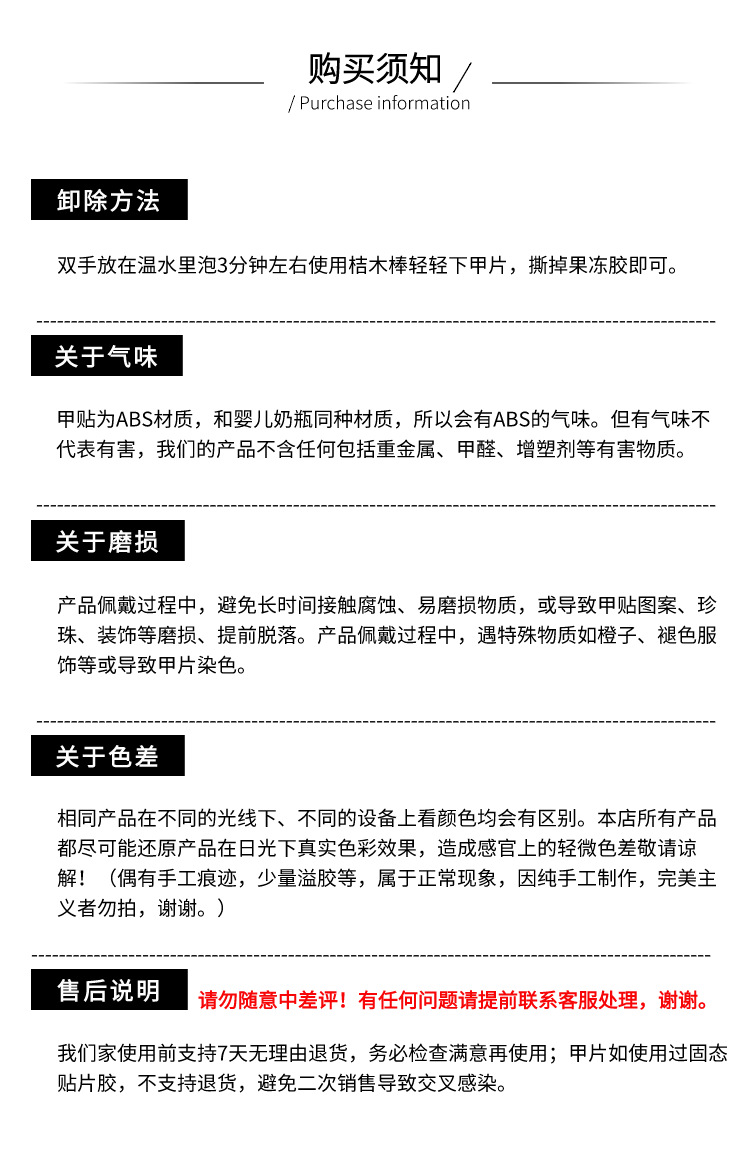 购买须知 /
/ Purchase information

卸除方法

双手放在温水里泡3分钟左右使用桔木棒轻轻下甲片，撕掉果冻胶即可。

关于气味

甲贴为ABS材质，和婴儿奶瓶同种材质，所以会有ABS的气味。但有气味不代表有害，我们的产品不含任何包括重金属、甲醛、增塑剂等有害物质。

关于磨损

产品佩戴过程中，避免长时间接触腐蚀、易磨损物质，或导致甲贴图案、珍珠、装饰等磨损、提前脱落。产品佩戴过程中，遇特殊物质如橙子、褪色服饰等或导致甲片染色。

关于色差

相同产品在不同的光线下、不同的设备上看颜色均会有区别。本店所有产品都尽可能还原产品在日光下真实色彩效果，造成感官上的轻微色差敬请谅解！（偶有手工痕迹，少量溢胶等，属于正常现象，因纯手工制作，完美主义者勿拍，谢谢。）

售后说明 请勿随意中差评！有任何问题请提前联系客服处理，谢谢。

我们家使用前支持7天无理由退货，务必检查满意再使用；甲片如使用过固态贴片胶，不支持退货，避免二次销售导致交叉感染。